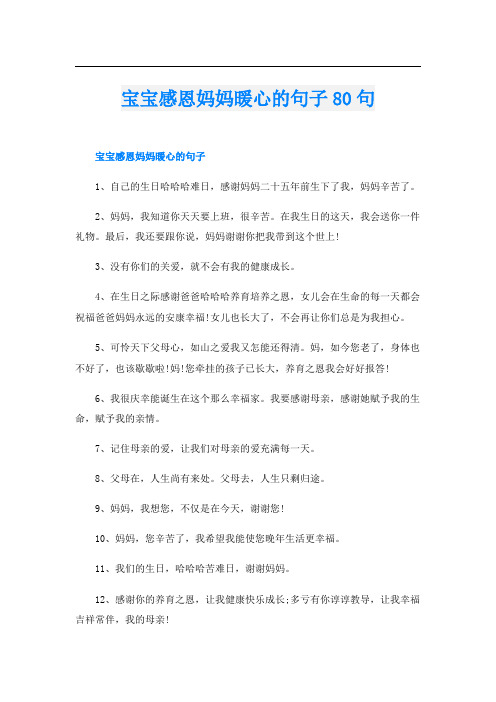 宝宝感恩妈妈暖心的句子80句

宝宝感恩妈妈暖心的句子

1、自己的生日哈哈哈难日，感谢妈妈二十五年前生下了我，妈妈辛苦了。

2、妈妈，我知道你天天要上班，很辛苦。在我生日的这天，我会送你一件礼物。最后，我还要跟你说，妈妈谢谢你把我带到这个世上！

3、没有你们的关爱，就不会有我的健康成长。

4、在生日之际感谢爸爸哈哈哈养育培养之恩，女儿会在生命的每一天都会祝福爸爸妈妈永远的安康幸福！女儿也长大了，不会再让你们总是为我担心。

5、可怜天下父母心，如山之爱我又怎能还得清。妈，如今您老了，身体也不好了，也该歇歇啦！妈！您牵挂的孩子已长大，养育之恩我会好好报答！

6、我很庆幸能诞生在这个那么幸福家。我要感谢母亲，感谢她赋予我的生命，赋予我的亲情。

7、记住母亲的爱，让我们对母亲的爱充满每一天。

8、父母在，人生尚有来处。父母去，人生只剩归途。

9、妈妈，我想您，不仅是在今天，谢谢您！

10、妈妈，您辛苦了，我希望我能使您晚年生活更幸福。

11、我们的生日，哈哈哈苦难日，谢谢妈妈。

12、感谢你的养育之恩，让我健康快乐成长;多亏有你谆谆教导，让我幸福吉祥常伴，我的母亲！